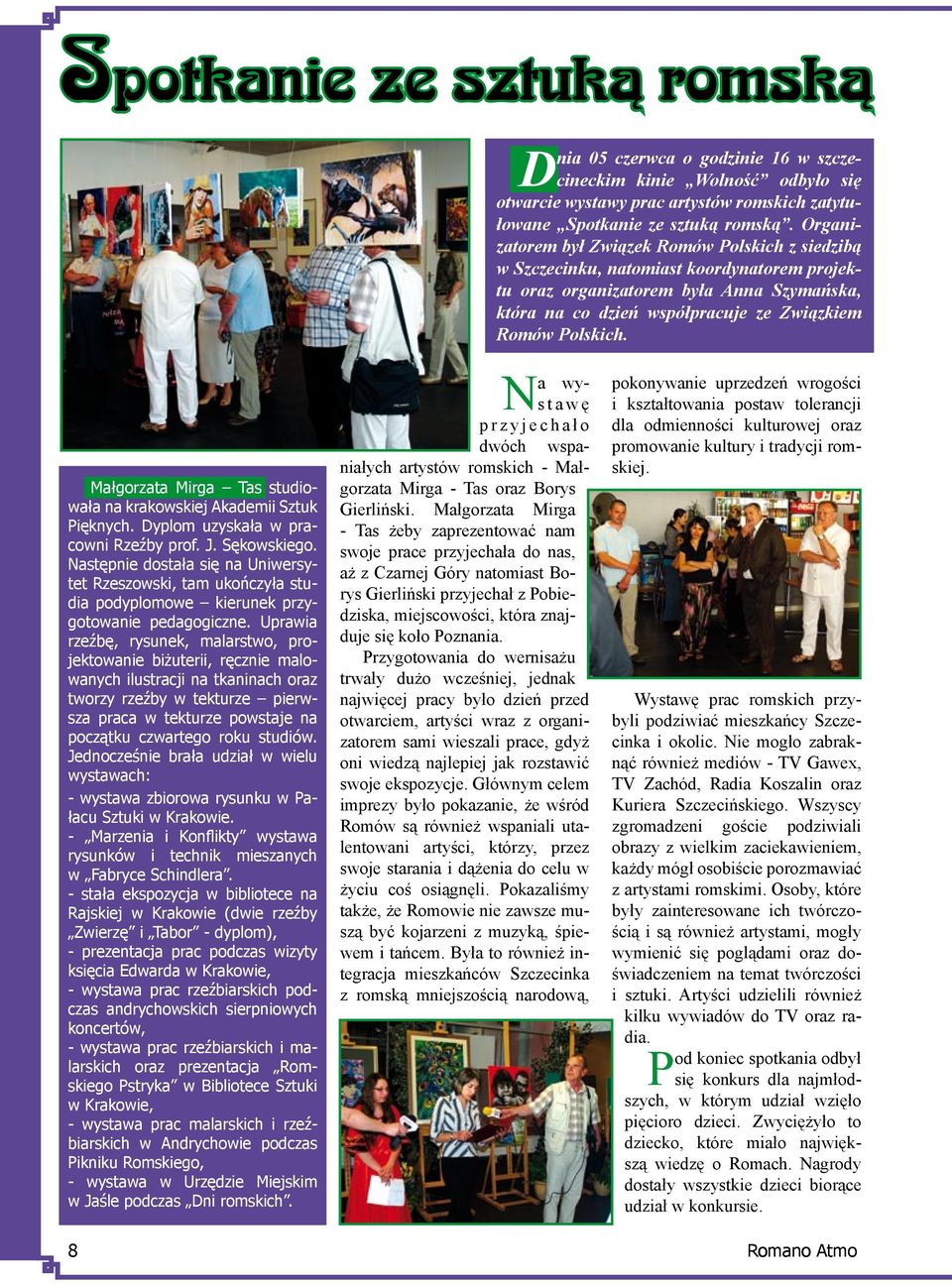 Spotkanie ze sztuką romską

Dnia 05 czerwca o godzinie 16 w szczecineckim kinie „Wolność” odbyło się otwarcie wystawy prac artystów romskich zatytułowane „Spotkanie ze sztuką romską”. Organizatorem był Związek Romów Polskich z siedzibą w Szczecinku, natomiast koordynatorem projektu oraz organizatorem była Anna Szymańska, która na co dzień współpracuje ze Związkiem Romów Polskich.

Małgorzata Mirga – Tas studiowała na krakowskiej Akademii Sztuk Pięknych. Dyplom uzyskała w pracowni Rzeźby prof. J. Sękowskiego. Następnie dostała się na Uniwersytet Rzeszowski, tam ukończyła studia podyplomowe – kierunek przygotowanie pedagogiczne. Uprawia rzeźbę, rysunek, malarstwo, projektowanie biżuterii, ręcznie malowanych ilustracji na tkaninach oraz tworzy rzeźby w tekturze – pierwsza praca w tekturze powstaje na początku czwartego roku studiów. Jednocześnie brała udział w wielu wystawach:
- wystawa zbiorowa rysunku w Pałacu Sztuki w Krakowie.
- „Marzenia i Konflikty” wystawa rysunków i technik mieszanych w „Fabryce Schindlera”.
- stała ekspozycja w bibliotece na Rajskiej w Krakowie (dwie rzeźby „Zwierzę” i „Tabor” - dyplom),
- prezentacja prac podczas wizyty księcia Edwarda w Krakowie,
- wystawa prac rzeźbiarskich podczas andrychowskich sierpniowych koncertów,
- wystawa prac rzeźbiarskich i malarskich oraz prezentacja „Romskiego Pstryka” w Bibliotece Sztuki w Krakowie,
- wystawa prac malarskich i rzeźbiarskich w Andrychowie podczas Pikniku Romskiego,
- wystawa w Urzędzie Miejskim w Jaśle podczas „Dni romskich”.

Na wystawę przyjechało dwóch wspaniałych artystów romskich - Małgorzata Mirga - Tas oraz Borys Gierliński. Małgorzata Mirga - Tas żeby zaprezentować nam swoje prace przyjechała do nas, aż z Czarnej Góry natomiast Borys Gierliński przyjechał z Pobiedziska, miejscowości, która znajduje się koło Poznania.

Przygotowania do wernisażu trwały dużo wcześniej, jednak najwięcej pracy było dzień przed otwarciem, artyści wraz z organizatorem sami wieszali prace, gdyż oni wiedzą najlepiej jak rozstawić swoje ekspozycje. Głównym celem imprezy było pokazanie, że wśród Romów są również wspaniali utalentowani artyści, którzy, przez swoje starania i dążenia do celu w życiu coś osiągnęli. Pokazaliśmy także, że Romowie nie zawsze muszą być kojarzeni z muzyką, śpiewem i tańcem. Była to również integracja mieszkańców Szczecinka z romską mniejszością narodową, pokonywanie uprzedzeń wrogości i kształtowania postaw tolerancji dla odmienności kulturowej oraz promowanie kultury i tradycji romskiej.

Wystawę prac romskich przybyli podziwiać mieszkańcy Szczecinka i okolic. Nie mogło zabraknąć również mediów - TV Gawex, TV Zachód, Radia Koszalin oraz Kuriera Szczecińskiego. Wszyscy zgromadzeni goście podziwiali obrazy z wielkim zaciekawieniem, każdy mógł osobiście porozmawiać z artystami romskimi. Osoby, które były zainteresowane ich twórczością i są również artystami, mogły wymienić się poglądami oraz doświadczeniem na temat twórczości i sztuki. Artyści udzielili również kilku wywiadów do TV oraz radia.

Pod koniec spotkania odbył się konkurs dla najmłodszych, w którym udział wzięło pięcioro dzieci. Zwyciężyło to dziecko, które miało największą wiedzę o Romach. Nagrody dostały wszystkie dzieci biorące udział w konkursie.

8

Romano Atmo